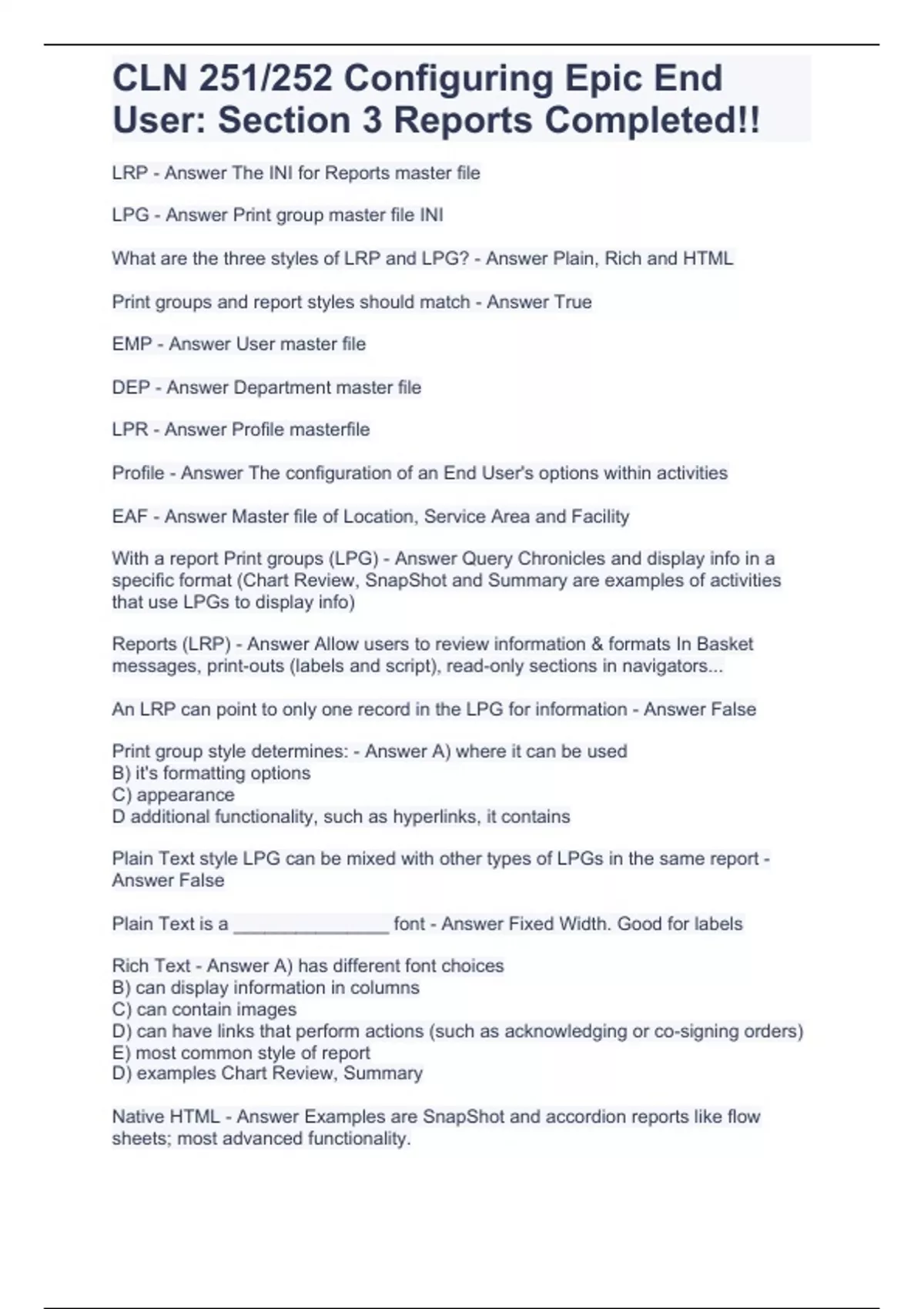 CLN 251/252 Configuring Epic End User: Section 3 Reports Completed!!

LRP - Answer The INI for Reports master file

LPG - Answer Print group master file INI

What are the three styles of LRP and LPG? - Answer Plain, Rich and HTML

Print groups and report styles should match - Answer True

EMP - Answer User master file

DEP - Answer Department master file

LPR - Answer Profile masterfile

Profile - Answer The configuration of an End User's options within activities

EAF - Answer Master file of Location, Service Area and Facility

With a report Print groups (LPG) - Answer Query Chronicles and display info in a specific format (Chart Review, SnapShot and Summary are examples of activities that use LPGs to display info)

Reports (LRP) - Answer Allow users to review information & formats In Basket messages, print-outs (labels and script), read-only sections in navigators...

An LRP can point to only one record in the LPG for information - Answer False

Print group style determines: - Answer A) where it can be used
B) it's formatting options
C) appearance
D additional functionality, such as hyperlinks, it contains

Plain Text style LPG can be mixed with other types of LPGs in the same report - Answer False

Plain Text is a _______________ font - Answer Fixed Width. Good for labels

Rich Text - Answer A) has different font choices
B) can display information in columns
C) can contain images
D) can have links that perform actions (such as acknowledging or co-signing orders)
E) most common style of report
D) examples Chart Review, Summary

Native HTML - Answer Examples are SnapShot and accordion reports like flow sheets; most advanced functionality.